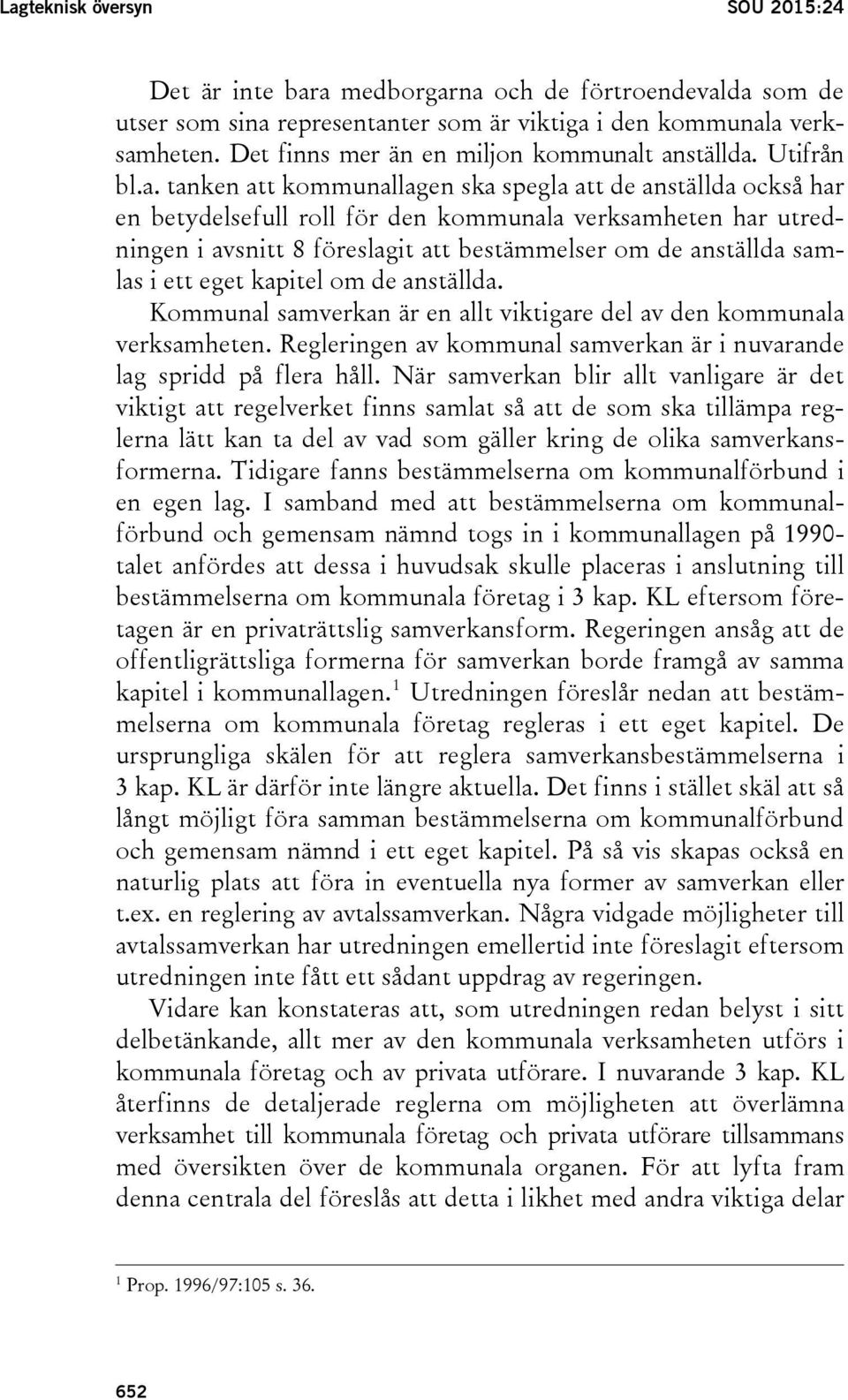 Lagteknisk översyn SOU 2015:24

Det är inte bara medborgarna och de förtroendevalda som de utser som sina representanter som är viktiga i den kommunala verksamheten. Det finns mer än en miljon kommunalt anställda. Utifrån bl.a. tanken att kommunallagen ska spegla att de anställda också har en betydelsefull roll för den kommunala verksamheten har utredningen i avsnitt 8 föreslagit att bestämmelser om de anställda samlas i ett eget kapitel om de anställda.

Kommunal samverkan är en allt viktigare del av den kommunala verksamheten. Regleringen av kommunal samverkan är i nuvarande lag spridd på flera håll. När samverkan blir allt vanligare är det viktigt att regelverket finns samlat så att de som ska tillämpa reglerna lätt kan ta del av vad som gäller kring de olika samverkansformerna. Tidigare fanns bestämmelserna om kommunalförbund i en egen lag. I samband med att bestämmelserna om kommunalförbund och gemensam nämnd togs in i kommunallagen på 1990-talet anfördes att dessa i huvudsak skulle placeras i anslutning till bestämmelserna om kommunala företag i 3 kap. KL eftersom företagen är en privaträttslig samverkansform. Regeringen ansåg att de offentligrättsliga formerna för samverkan borde framgå av samma kapitel i kommunallagen.$^1$ Utredningen föreslår nedan att bestämmelserna om kommunala företag regleras i ett eget kapitel. De ursprungliga skälen för att reglera samverkansbestämmelserna i 3 kap. KL är därför inte längre aktuella. Det finns i stället skäl att så långt möjligt föra samman bestämmelserna om kommunalförbund och gemensam nämnd i ett eget kapitel. På så vis skapas också en naturlig plats att föra in eventuella nya former av samverkan eller t.ex. en reglering av avtalssamverkan. Några vidgade möjligheter till avtalssamverkan har utredningen emellertid inte föreslagit eftersom utredningen inte fått ett sådant uppdrag av regeringen.

Vidare kan konstateras att, som utredningen redan belyst i sitt delbetänkande, allt mer av den kommunala verksamheten utförs i kommunala företag och av privata utförare. I nuvarande 3 kap. KL återfinns de detaljerade reglerna om möjligheten att överlämna verksamhet till kommunala företag och privata utförare tillsammans med översikten över de kommunala organen. För att lyfta fram denna centrala del föreslås att detta i likhet med andra viktiga delar

$^1$ Prop. 1996/97:105 s. 36.

652